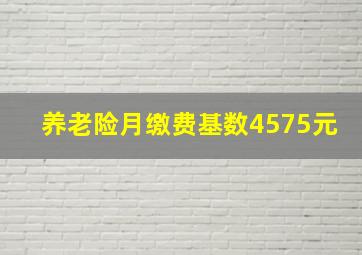 养老险月缴费基数4575元